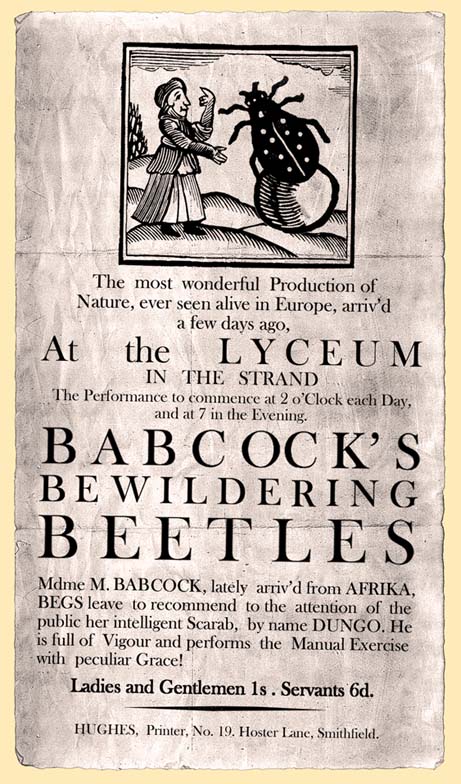 The most wonderful Production of Nature, ever seen alive in Europe, arriv'd a few days ago,

At the LYCEUM
IN THE STRAND

The Performance to commence at 2 o'Clock each Day, and at 7 in the Evening.

BABCOCK'S
BEWILDERING
BEETLES

Mdme M. BABCOCK, lately arriv'd from AFRIKA, BEGS leave to recommend to the attention of the public her intelligent Scarab, by name DUNGO. He is full of Vigour and performs the Manual Exercise with peculiar Grace!

Ladies and Gentlemen 1s . Servants 6d.

HUGHES, Printer, No. 19. Hoster Lane, Smithfield.